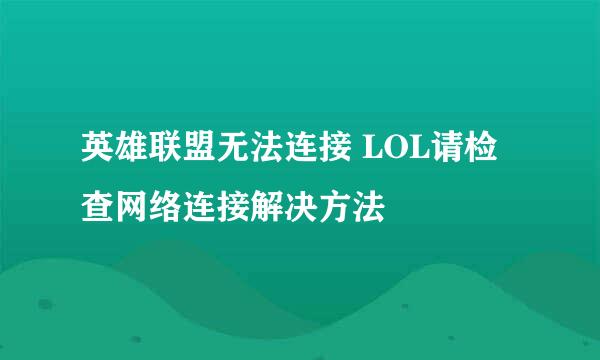 英雄联盟无法连接 LOL请检查网络连接解决方法